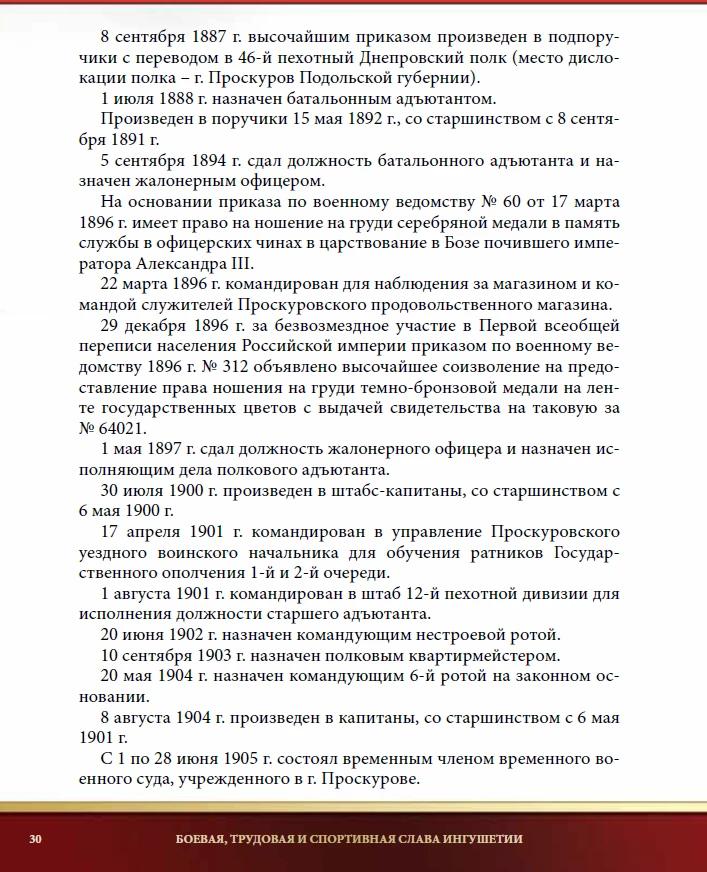 8 сентября 1887 г. высочайшим приказом произведен в подпоручики с переводом в 46-й пехотный Днепровский полк (место дислокации полка – г. Проскуров Подольской губернии).

1 июля 1888 г. назначен батальонным адъютантом.

Произведен в поручики 15 мая 1892 г., со старшинством с 8 сентября 1891 г.

5 сентября 1894 г. сдал должность батальонного адъютанта и назначен жалонерным офицером.

На основании приказа по военному ведомству № 60 от 17 марта 1896 г. имеет право на ношение на груди серебряной медали в память службы в офицерских чинах в царствование в Бозе почившего императора Александра III.

22 марта 1896 г. командирован для наблюдения за магазином и командой служителей Проскуровского продовольственного магазина.

29 декабря 1896 г. за безвозмездное участие в Первой всеобщей переписи населения Российской империи приказом по военному ведомству 1896 г. № 312 объявлено высочайшее соизволение на предоставление права ношения на груди темно-бронзовой медали на ленте государственных цветов с выдачей свидетельства на таковую за № 64021.

1 мая 1897 г. сдал должность жалонерного офицера и назначен исполняющим дела полкового адъютанта.

30 июля 1900 г. произведен в штабс-капитаны, со старшинством с 6 мая 1900 г.

17 апреля 1901 г. командирован в управление Проскуровского уездного воинского начальника для обучения ратников Государственного ополчения 1-й и 2-й очереди.

1 августа 1901 г. командирован в штаб 12-й пехотной дивизии для исполнения должности старшего адъютанта.

20 июня 1902 г. назначен командующим нестроевой ротой.

10 сентября 1903 г. назначен полковым квартирмейстером.

20 мая 1904 г. назначен командующим 6-й ротой на законном основании.

8 августа 1904 г. произведен в капитаны, со старшинством с 6 мая 1901 г.

С 1 по 28 июня 1905 г. состоял временным членом временного военного суда, учрежденного в г. Проскурове.

30 БОЕВАЯ, ТРУДОВАЯ И СПОРТИВНАЯ СЛАВА ИНГУШЕТИИ